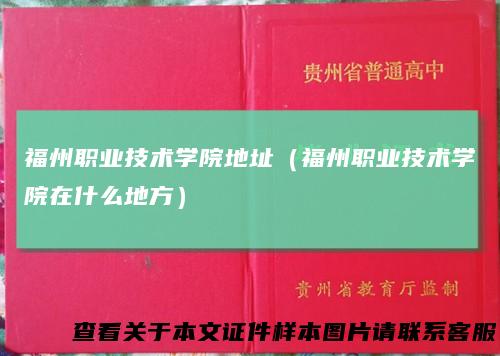 贵州省普通高中

福州职业技术学院地址（福州职业技术学院在什么地方）

贵州省教育厅监制

查看关于本文证件样本图片请联系客服